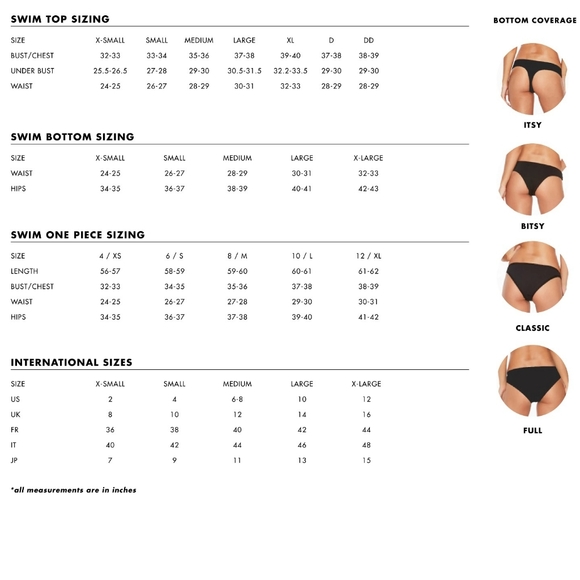 SWIM TOP SIZING

| SIZE | X-SMALL | SMALL | MEDIUM | LARGE | XL | D | DD |
|---|---|---|---|---|---|---|---|
| BUST/CHEST | 32-33 | 33-34 | 35-36 | 37-38 | 39-40 | 37-38 | 38-39 |
| UNDER BUST | 25.5-26.5 | 27-28 | 29-30 | 30.5-31.5 | 32.2-33.5 | 29-30 | 29-30 |
| WAIST | 24-25 | 26-27 | 28-29 | 30-31 | 32-33 | 28-29 | 28-29 |

SWIM BOTTOM SIZING

| SIZE | X-SMALL | SMALL | MEDIUM | LARGE | X-LARGE |
|---|---|---|---|---|---|
| WAIST | 24-25 | 26-27 | 28-29 | 30-31 | 32-33 |
| HIPS | 34-35 | 36-37 | 38-39 | 40-41 | 42-43 |

SWIM ONE PIECE SIZING

| SIZE | 4 / XS | 6 / S | 8 / M | 10 / L | 12 / XL |
|---|---|---|---|---|---|
| LENGTH | 56-57 | 58-59 | 59-60 | 60-61 | 61-62 |
| BUST/CHEST | 32-33 | 34-35 | 35-36 | 37-38 | 38-39 |
| WAIST | 24-25 | 26-27 | 27-28 | 29-30 | 30-31 |
| HIPS | 34-35 | 36-37 | 37-38 | 39-40 | 41-42 |

INTERNATIONAL SIZES

| SIZE | X-SMALL | SMALL | MEDIUM | LARGE | X-LARGE |
|---|---|---|---|---|---|
| US | 2 | 4 | 6-8 | 10 | 12 |
| UK | 8 | 10 | 12 | 14 | 16 |
| FR | 36 | 38 | 40 | 42 | 44 |
| IT | 40 | 42 | 44 | 46 | 48 |
| JP | 7 | 9 | 11 | 13 | 15 |

*all measurements are in inches

BOTTOM COVERAGE

ITSY

BITSY

CLASSIC

FULL